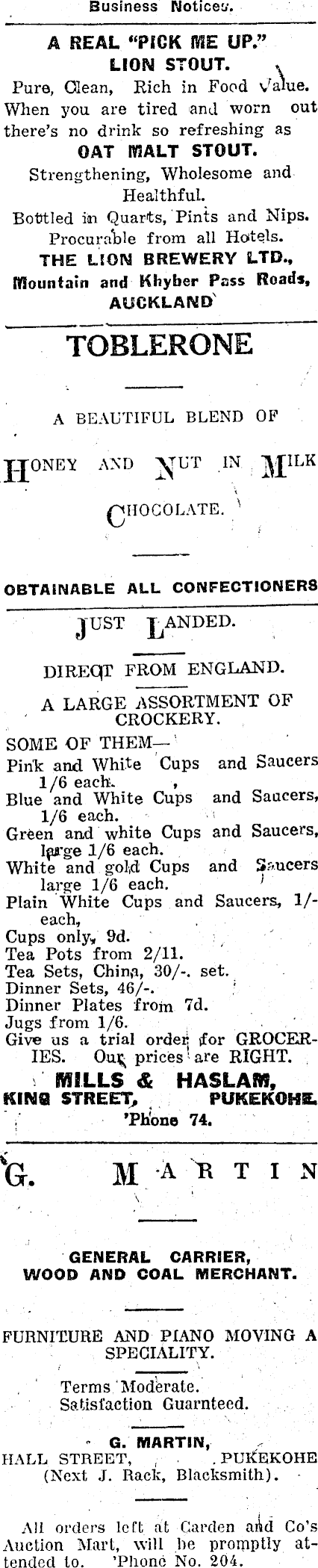 Business Notices.

A REAL "PICK ME UP."
LION STOUT.
Pure, Clean, Rich in Food Value.
When you are tired and worn out there's no drink so refreshing as
OAT MALT STOUT.
Strengthening, Wholesome and Healthful.
Bottled in Quarts, Pints and Nips.
Procurable from all Hotels.
THE LION BREWERY LTD.,
Mountain and Khyber Pass Roads,
AUCKLAND

TOBLERONE

A BEAUTIFUL BLEND OF

HONEY AND NUT IN MILK

CHOCOLATE.

OBTAINABLE ALL CONFECTIONERS

JUST LANDED.

DIRECT FROM ENGLAND.

A LARGE ASSORTMENT OF CROCKERY.

SOME OF THEM—
Pink and White Cups and Saucers 1/6 each.
Blue and White Cups and Saucers, 1/6 each.
Green and white Cups and Saucers, large 1/6 each.
White and gold Cups and Saucers large 1/6 each.
Plain White Cups and Saucers, 1/- each,
Cups only, 9d.
Tea Pots from 2/11.
Tea Sets, China, 30/-. set.
Dinner Sets, 46/-.
Dinner Plates from 7d.
Jugs from 1/6.
Give us a trial order for GROCERIES. Our prices are RIGHT.
MILLS & HASLAM,
KING STREET, PUKEKOHE.
'Phone 74.

G. MARTIN

GENERAL CARRIER,
WOOD AND COAL MERCHANT.

FURNITURE AND PIANO MOVING A SPECIALITY.

Terms Moderate.
Satisfaction Guarnteed.

G. MARTIN,
HALL STREET, PUKEKOHE
(Next J. Rack, Blacksmith).

All orders left at Carden and Co's Auction Mart, will be promptly attended to. 'Phone No. 204.